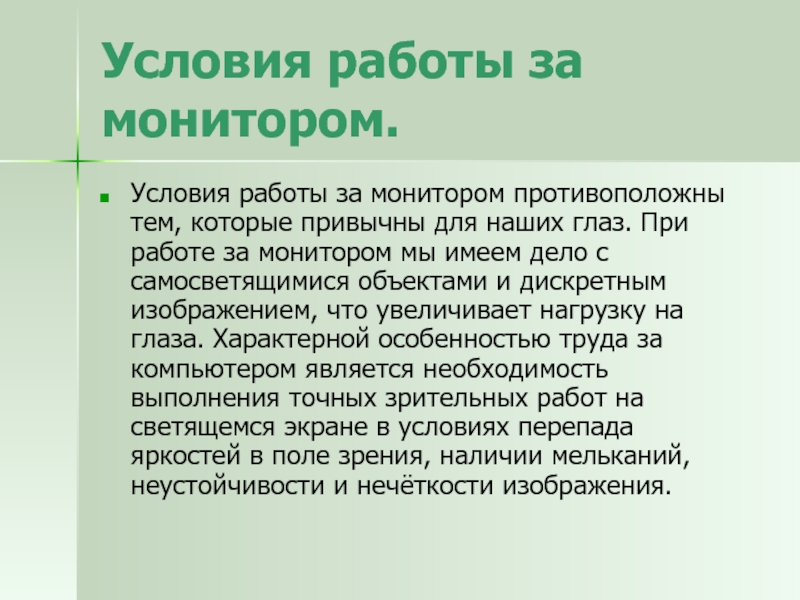 Условия работы за монитором.

Условия работы за монитором противоположны тем, которые привычны для наших глаз. При работе за монитором мы имеем дело с самосветящимися объектами и дискретным изображением, что увеличивает нагрузку на глаза. Характерной особенностью труда за компьютером является необходимость выполнения точных зрительных работ на светящемся экране в условиях перепада яркостей в поле зрения, наличии мельканий, неустойчивости и нечёткости изображения.